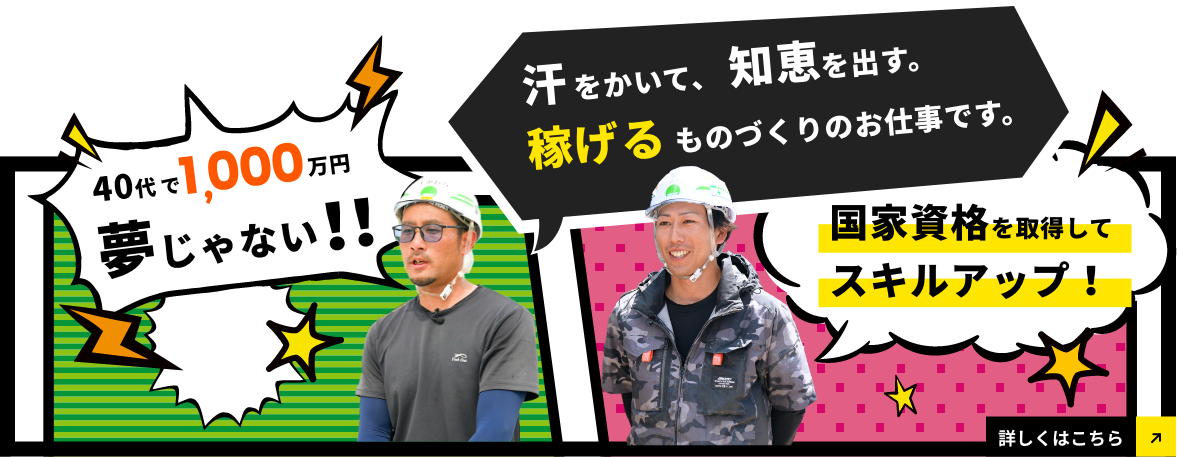 40代で1,000万円
夢じゃない!!

汗をかいて、知恵を出す。
稼げるものづくりのお仕事です。

国家資格を取得して
スキルアップ！

詳しくはこちら